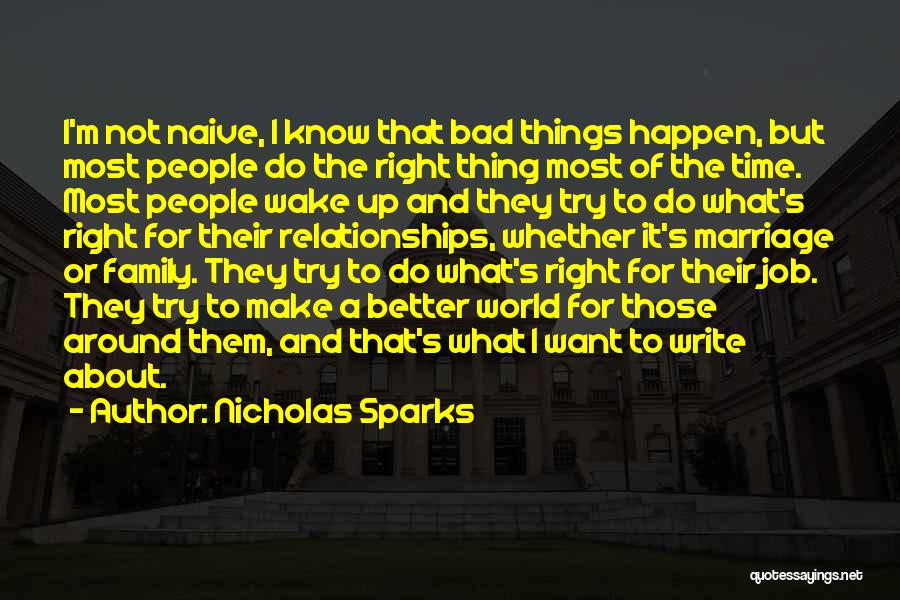 I'm not naive, I know that bad things happen, but most people do the right thing most of the time. Most people wake up and they try to do what's right for their relationships, whether it's marriage or family. They try to do what's right for their job. They try to make a better world for those around them, and that's what I want to write about.

- Author: Nicholas Sparks

quotessayings.net